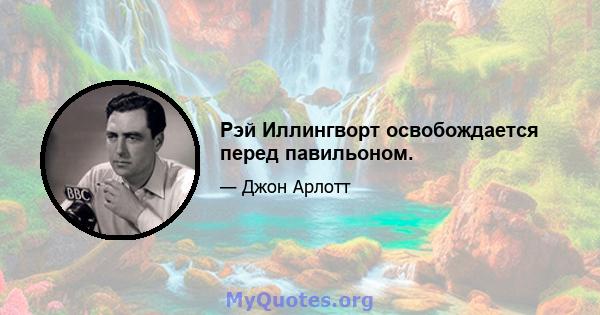 BBC

Рэй Иллингворт освобождается перед павильоном.

— Джон Арлотт

MyQuotes.org